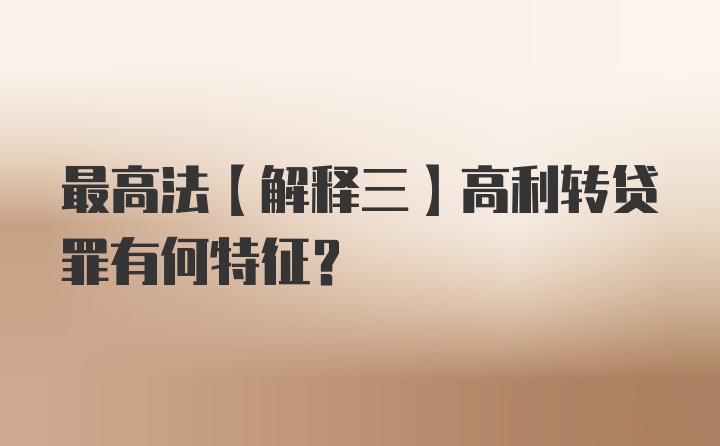 最高法【解释三】高利转贷罪有何特征？